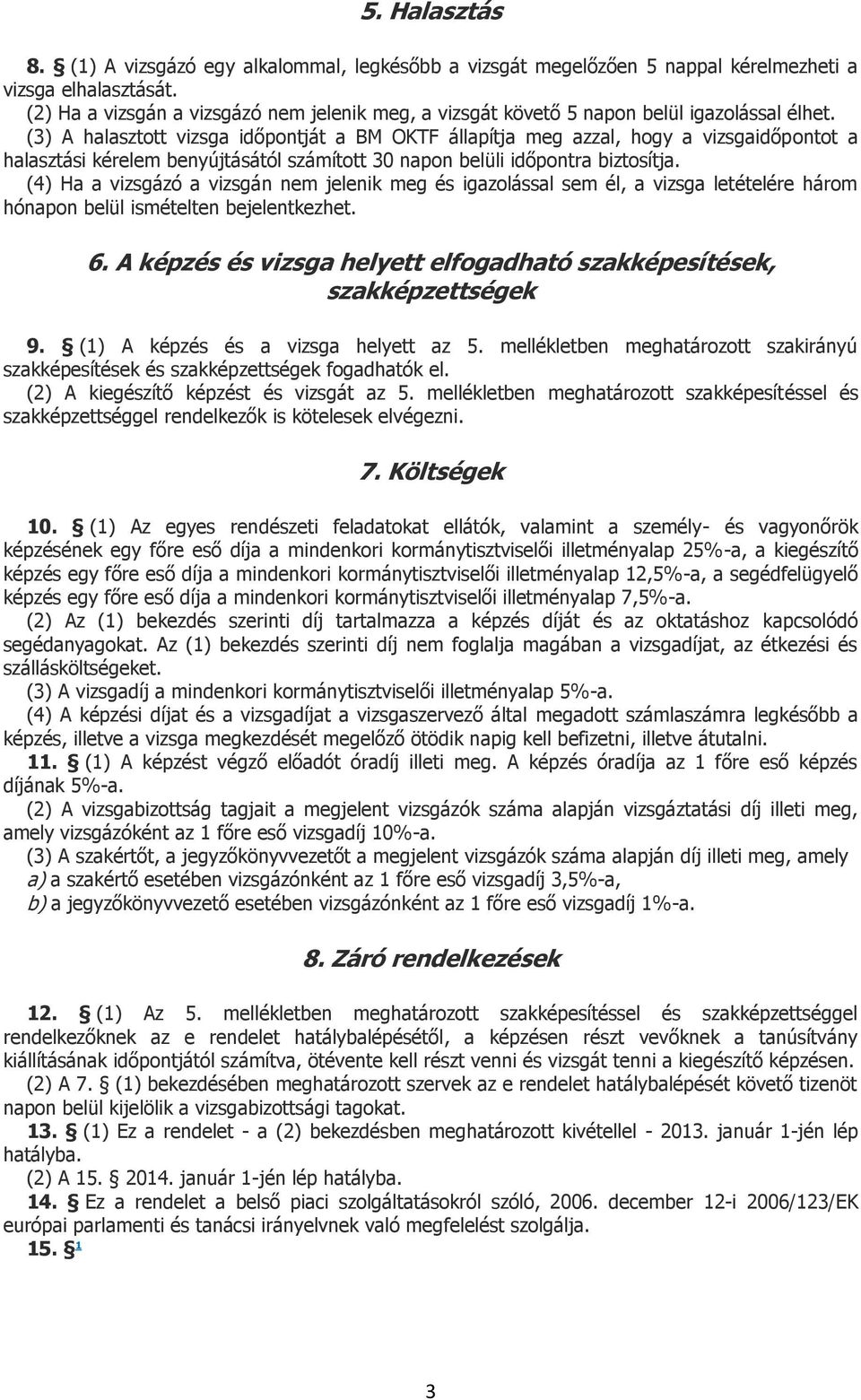 5. Halasztás

8. § (1) A vizsgázó egy alkalommal, legkésőbb a vizsgát megelőzően 5 nappal kérelmezheti a vizsga elhalasztását.
(2) Ha a vizsgán a vizsgázó nem jelenik meg, a vizsgát követő 5 napon belül igazolással élhet.
(3) A halasztott vizsga időpontját a BM OKTF állapítja meg azzal, hogy a vizsgaidőpontot a halasztási kérelem benyújtásától számított 30 napon belüli időpontra biztosítja.
(4) Ha a vizsgázó a vizsgán nem jelenik meg és igazolással sem él, a vizsga letételére három hónapon belül ismételten bejelentkezhet.

6. A képzés és vizsga helyett elfogadható szakképesítések, szakképzettségek

9. § (1) A képzés és a vizsga helyett az 5. mellékletben meghatározott szakirányú szakképesítések és szakképzettségek fogadhatók el.
(2) A kiegészítő képzést és vizsgát az 5. mellékletben meghatározott szakképesítéssel és szakképzettséggel rendelkezők is kötelesek elvégezni.

7. Költségek

10. § (1) Az egyes rendészeti feladatokat ellátók, valamint a személy- és vagyonőrök képzésének egy főre eső díja a mindenkori kormánytisztviselői illetményalap 25%-a, a kiegészítő képzés egy főre eső díja a mindenkori kormánytisztviselői illetményalap 12,5%-a, a segédfelügyelő képzés egy főre eső díja a mindenkori kormánytisztviselői illetményalap 7,5%-a.
(2) Az (1) bekezdés szerinti díj tartalmazza a képzés díját és az oktatáshoz kapcsolódó segédanyagokat. Az (1) bekezdés szerinti díj nem foglalja magában a vizsgadíjat, az étkezési és szállásköltségeket.
(3) A vizsgadíj a mindenkori kormánytisztviselői illetményalap 5%-a.
(4) A képzési díjat és a vizsgadíjat a vizsgaszervező által megadott számlaszámra legkésőbb a képzés, illetve a vizsga megkezdését megelőző ötödik napig kell befizetni, illetve átutalni.
11. § (1) A képzést végző előadót óradíj illeti meg. A képzés óradíja az 1 főre eső képzés díjának 5%-a.
(2) A vizsgabizottság tagjait a megjelent vizsgázók száma alapján vizsgáztatási díj illeti meg, amely vizsgázóként az 1 főre eső vizsgadíj 10%-a.
(3) A szakértőt, a jegyzőkönyvvezetőt a megjelent vizsgázók száma alapján díj illeti meg, amely
a) a szakértő esetében vizsgázónként az 1 főre eső vizsgadíj 3,5%-a,
b) a jegyzőkönyvvezető esetében vizsgázónként az 1 főre eső vizsgadíj 1%-a.

8. Záró rendelkezések

12. § (1) Az 5. mellékletben meghatározott szakképesítéssel és szakképzettséggel rendelkezőknek az e rendelet hatálybalépésétől, a képzésen részt vevőknek a tanúsítvány kiállításának időpontjától számítva, ötévente kell részt venni és vizsgát tenni a kiegészítő képzésen.
(2) A 7. § (1) bekezdésében meghatározott szervek az e rendelet hatálybalépését követő tizenöt napon belül kijelölik a vizsgabizottsági tagokat.
13. § (1) Ez a rendelet - a (2) bekezdésben meghatározott kivétellel - 2013. január 1-jén lép hatályba.
(2) A 15. § 2014. január 1-jén lép hatályba.
14. § Ez a rendelet a belső piaci szolgáltatásokról szóló, 2006. december 12-i 2006/123/EK európai parlamenti és tanácsi irányelvnek való megfelelést szolgálja.
15. § 1

3